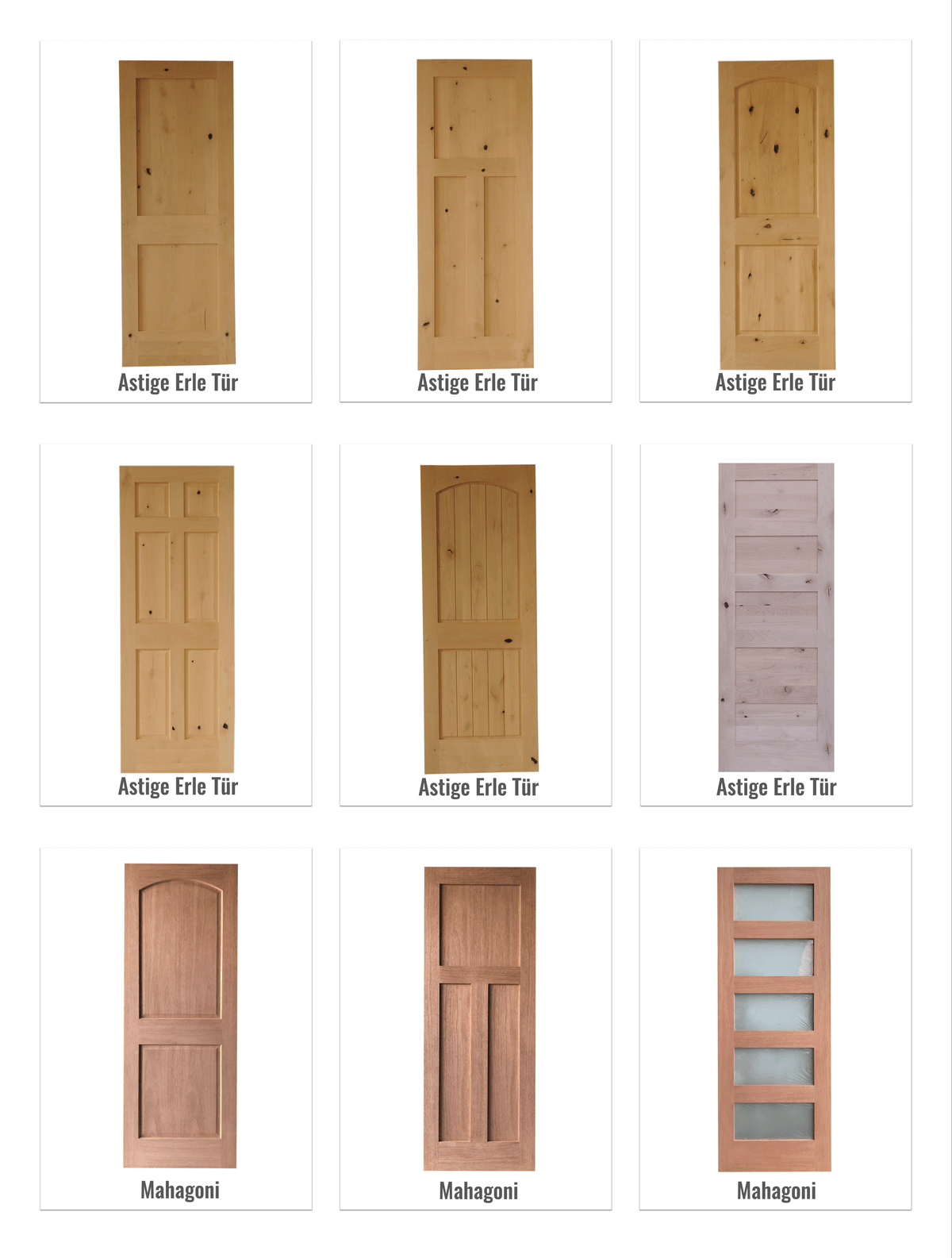 Astige Erle Tür

Astige Erle Tür

Astige Erle Tür

Astige Erle Tür

Astige Erle Tür

Astige Erle Tür

Mahagoni

Mahagoni

Mahagoni